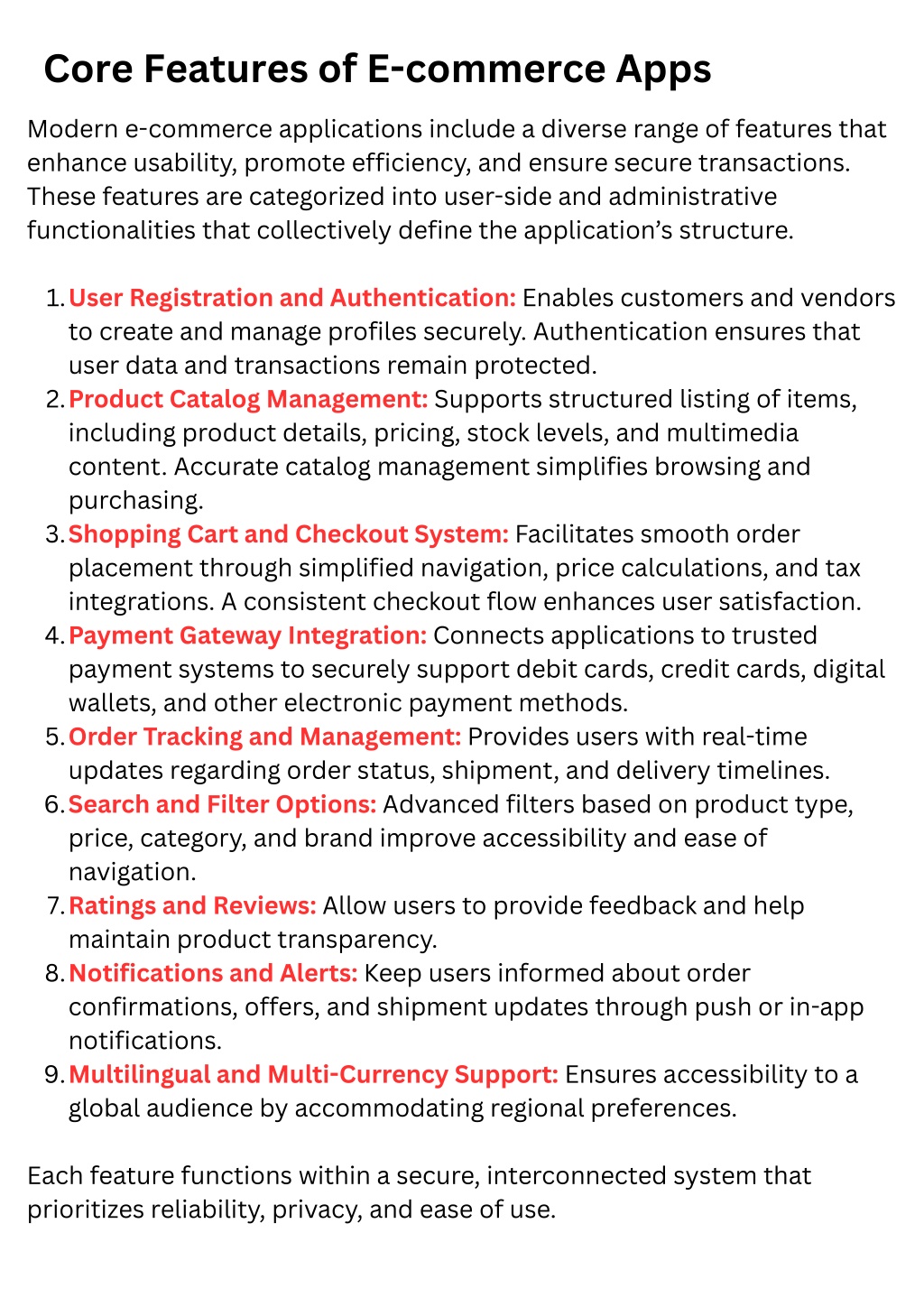 Core Features of E-commerce Apps

Modern e-commerce applications include a diverse range of features that enhance usability, promote efficiency, and ensure secure transactions. These features are categorized into user-side and administrative functionalities that collectively define the application’s structure.

1. User Registration and Authentication: Enables customers and vendors to create and manage profiles securely. Authentication ensures that user data and transactions remain protected.
2. Product Catalog Management: Supports structured listing of items, including product details, pricing, stock levels, and multimedia content. Accurate catalog management simplifies browsing and purchasing.
3. Shopping Cart and Checkout System: Facilitates smooth order placement through simplified navigation, price calculations, and tax integrations. A consistent checkout flow enhances user satisfaction.
4. Payment Gateway Integration: Connects applications to trusted payment systems to securely support debit cards, credit cards, digital wallets, and other electronic payment methods.
5. Order Tracking and Management: Provides users with real-time updates regarding order status, shipment, and delivery timelines.
6. Search and Filter Options: Advanced filters based on product type, price, category, and brand improve accessibility and ease of navigation.
7. Ratings and Reviews: Allow users to provide feedback and help maintain product transparency.
8. Notifications and Alerts: Keep users informed about order confirmations, offers, and shipment updates through push or in-app notifications.
9. Multilingual and Multi-Currency Support: Ensures accessibility to a global audience by accommodating regional preferences.

Each feature functions within a secure, interconnected system that prioritizes reliability, privacy, and ease of use.